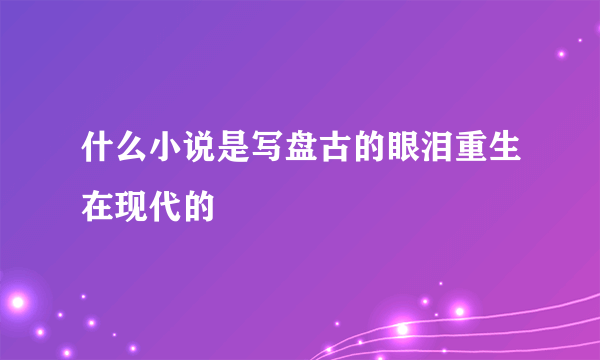 什么小说是写盘古的眼泪重生在现代的